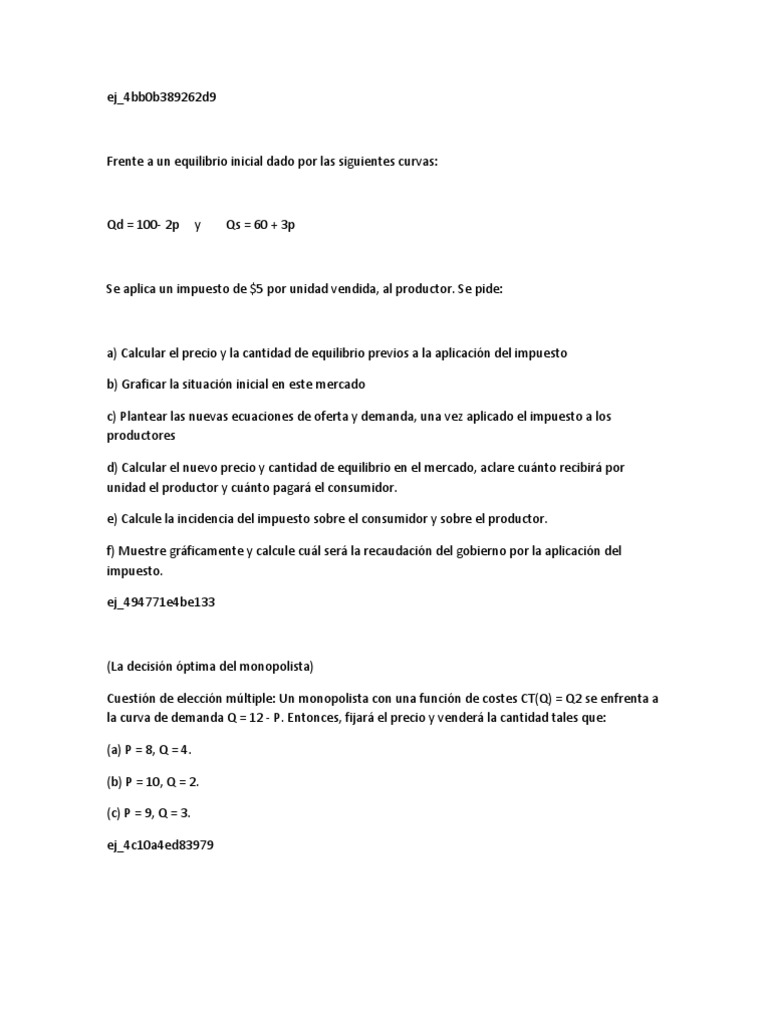 ej_4bb0b389262d9

Frente a un equilibrio inicial dado por las siguientes curvas:

Qd = 100- 2p     y       Qs = 60 + 3p

Se aplica un impuesto de $5 por unidad vendida, al productor. Se pide:

a) Calcular el precio y la cantidad de equilibrio previos a la aplicación del impuesto

b) Graficar la situación inicial en este mercado

c) Plantear las nuevas ecuaciones de oferta y demanda, una vez aplicado el impuesto a los productores

d) Calcular el nuevo precio y cantidad de equilibrio en el mercado, aclare cuánto recibirá por unidad el productor y cuánto pagará el consumidor.

e) Calcule la incidencia del impuesto sobre el consumidor y sobre el productor.

f) Muestre gráficamente y calcule cuál será la recaudación del gobierno por la aplicación del impuesto.

ej_494771e4be133

(La decisión óptima del monopolista)

Cuestión de elección múltiple: Un monopolista con una función de costes CT(Q) = Q2 se enfrenta a la curva de demanda Q = 12 - P. Entonces, fijará el precio y venderá la cantidad tales que:

(a) P = 8, Q = 4.

(b) P = 10, Q = 2.

(c) P = 9, Q = 3.

ej_4c10a4ed83979